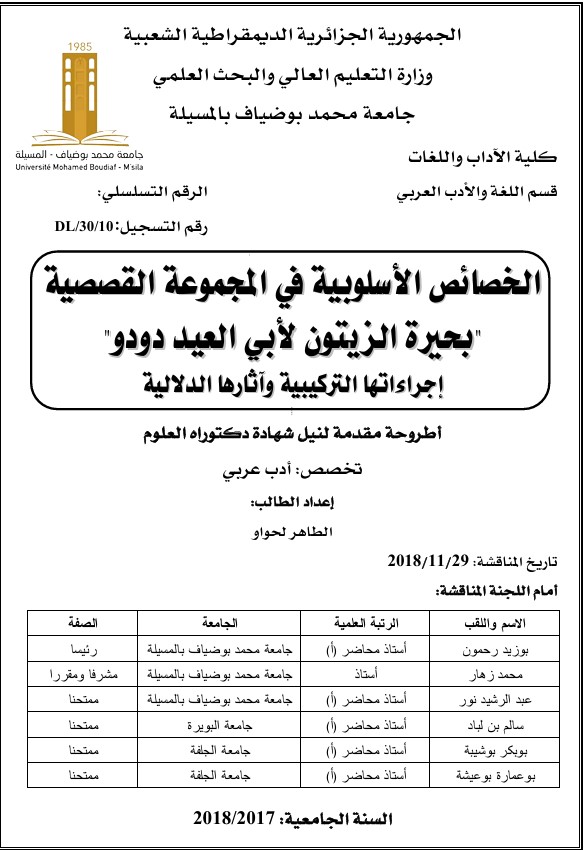 الجمهورية الجزائرية الديمقراطية الشعبية
وزارة التعليم العالي والبحث العلمي
جامعة محمد بوضياف بالمسيلة

1985
جامعة محمد بوضياف - المسيلة
Université Mohamed Boudiaf - M'sila

كلية الآداب واللغات
قسم اللغة والأدب العربي

الرقم التسلسلي:
رقم التسجيل: DL/30/10

الخصائص الأسلوبية في المجموعة القصصية
"بحيرة الزيتون لأبي العيد دودو"
إجراءاتها التركيبية وآثارها الدلالية

أطروحة مقدمة لنيل شهادة دكتوراه العلوم
تخصص: أدب عربي
إعداد الطالب:
الطاهر لحواو

تاريخ المناقشة: 2018/11/29
أمام اللجنة المناقشة:

| الاسم واللقب | الرتبة العلمية | الجامعة | الصفة |
|---|---|---|---|
| بوزيد رحمون | أستاذ محاضر (أ) | جامعة محمد بوضياف بالمسيلة | رئيسا |
| محمد زهار | أستاذ | جامعة محمد بوضياف بالمسيلة | مشرفا ومقررا |
| عبد الرشيد نور | أستاذ محاضر (أ) | جامعة محمد بوضياف بالمسيلة | ممتحنا |
| سالم بن لباد | أستاذ محاضر (أ) | جامعة البويرة | ممتحنا |
| بوبكر بوشيبة | أستاذ محاضر (أ) | جامعة الجلفة | ممتحنا |
| بوعمارة بوعيشة | أستاذ محاضر (أ) | جامعة الجلفة | ممتحنا |

السنة الجامعية: 2018/2017